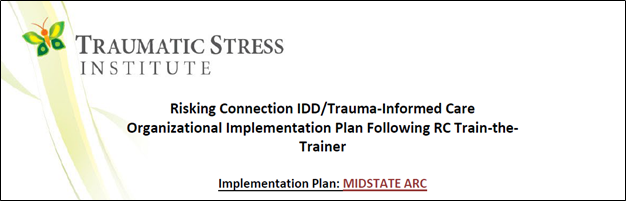 TRAUMATIC STRESS
INSTITUTE

Risking Connection IDD/Trauma-Informed Care
Organizational Implementation Plan Following RC Train-the-Trainer

Implementation Plan: MIDSTATE ARC